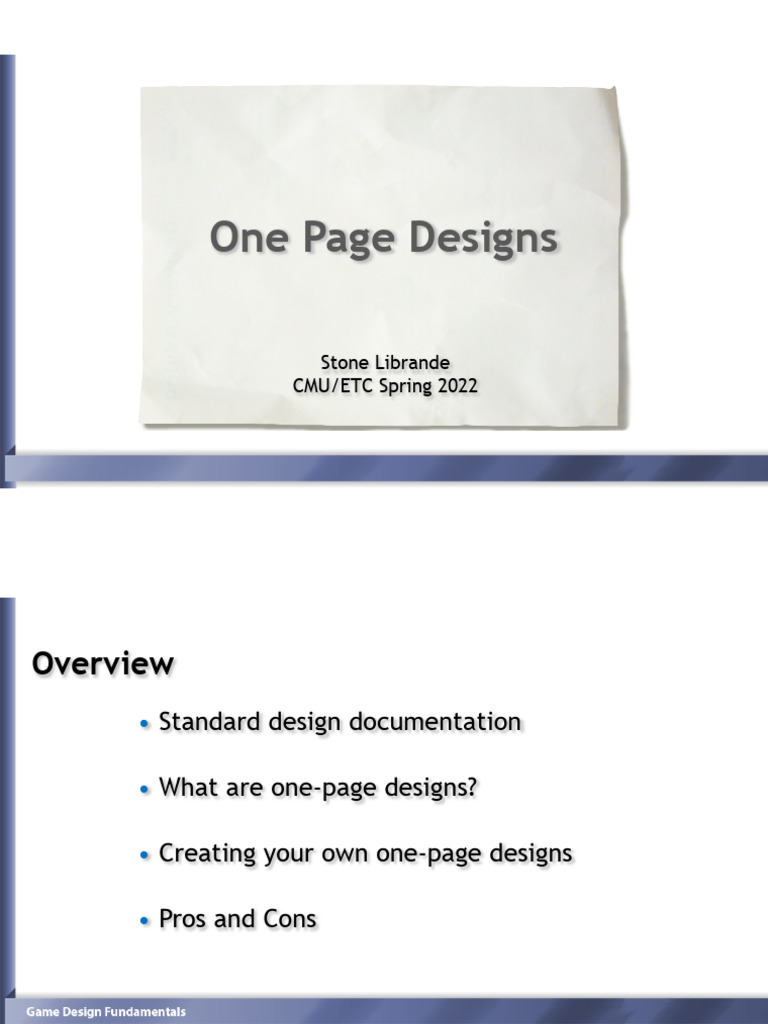 One Page Designs

Stone Librande
CMU/ETC Spring 2022

Overview

• Standard design documentation
• What are one-page designs?
• Creating your own one-page designs
• Pros and Cons

Game Design Fundamentals